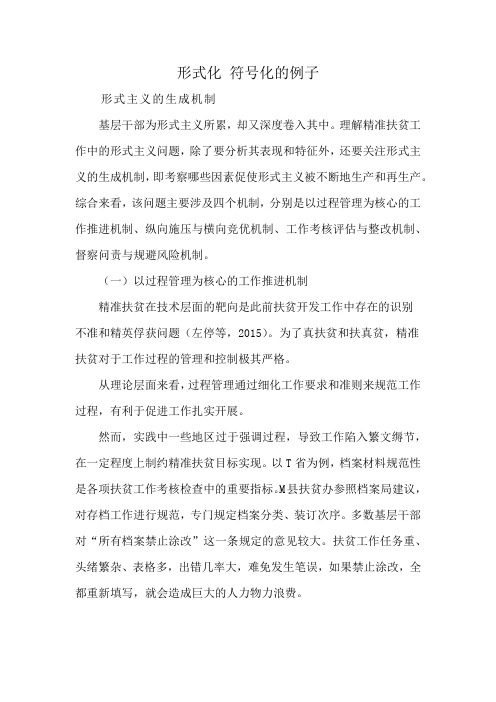 形式化 符号化的例子

形式主义的生成机制

基层干部为形式主义所累，却又深度卷入其中。理解精准扶贫工作中的形式主义问题，除了要分析其表现和特征外，还要关注形式主义的生成机制，即考察哪些因素促使形式主义被不断地生产和再生产。综合来看，该问题主要涉及四个机制，分别是以过程管理为核心的工作推进机制、纵向施压与横向竞优机制、工作考核评估与整改机制、督察问责与规避风险机制。

（一）以过程管理为核心的工作推进机制

精准扶贫在技术层面的靶向是此前扶贫开发工作中存在的识别不准和精英俘获问题（左停等，2015）。为了真扶贫和扶真贫，精准扶贫对于工作过程的管理和控制极其严格。

从理论层面来看，过程管理通过细化工作要求和准则来规范工作过程，有利于促进工作扎实开展。

然而，实践中一些地区过于强调过程，导致工作陷入繁文缛节，在一定程度上制约精准扶贫目标实现。以T省为例，档案材料规范性是各项扶贫工作考核检查中的重要指标。M县扶贫办参照档案局建议，对存档工作进行规范，专门规定档案分类、装订次序。多数基层干部对“所有档案禁止涂改”这一条规定的意见较大。扶贫工作任务重、头绪繁杂、表格多，出错几率大，难免发生笔误，如果禁止涂改，全都重新填写，就会造成巨大的人力物力浪费。